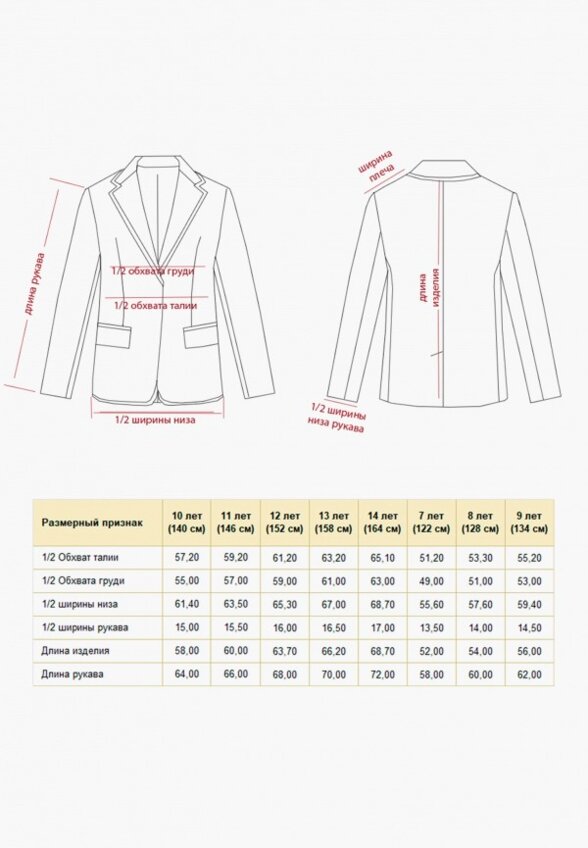 длина рукава

1/2 обхвата груди

1/2 обхвата талии

1/2 ширины низа

ширина плеча

длина изделия

1/2 ширины низа рукава

| Размерный признак | 10 лет (140 см) | 11 лет (146 см) | 12 лет (152 см) | 13 лет (158 см) | 14 лет (164 см) | 7 лет (122 см) | 8 лет (128 см) | 9 лет (134 см) |
|---|---|---|---|---|---|---|---|---|
| 1/2 Обхват талии | 57,20 | 59,20 | 61,20 | 63,20 | 65,10 | 51,20 | 53,30 | 55,20 |
| 1/2 Обхвата груди | 55,00 | 57,00 | 59,00 | 61,00 | 63,00 | 49,00 | 51,00 | 53,00 |
| 1/2 ширины низа | 61,40 | 63,50 | 65,30 | 67,00 | 68,70 | 55,60 | 57,60 | 59,40 |
| 1/2 ширины рукава | 15,00 | 15,50 | 16,00 | 16,50 | 17,00 | 13,50 | 14,00 | 14,50 |
| Длина изделия | 58,00 | 60,00 | 63,70 | 66,20 | 68,70 | 52,00 | 54,00 | 56,00 |
| Длина рукава | 64,00 | 66,00 | 68,00 | 70,00 | 72,00 | 58,00 | 60,00 | 62,00 |